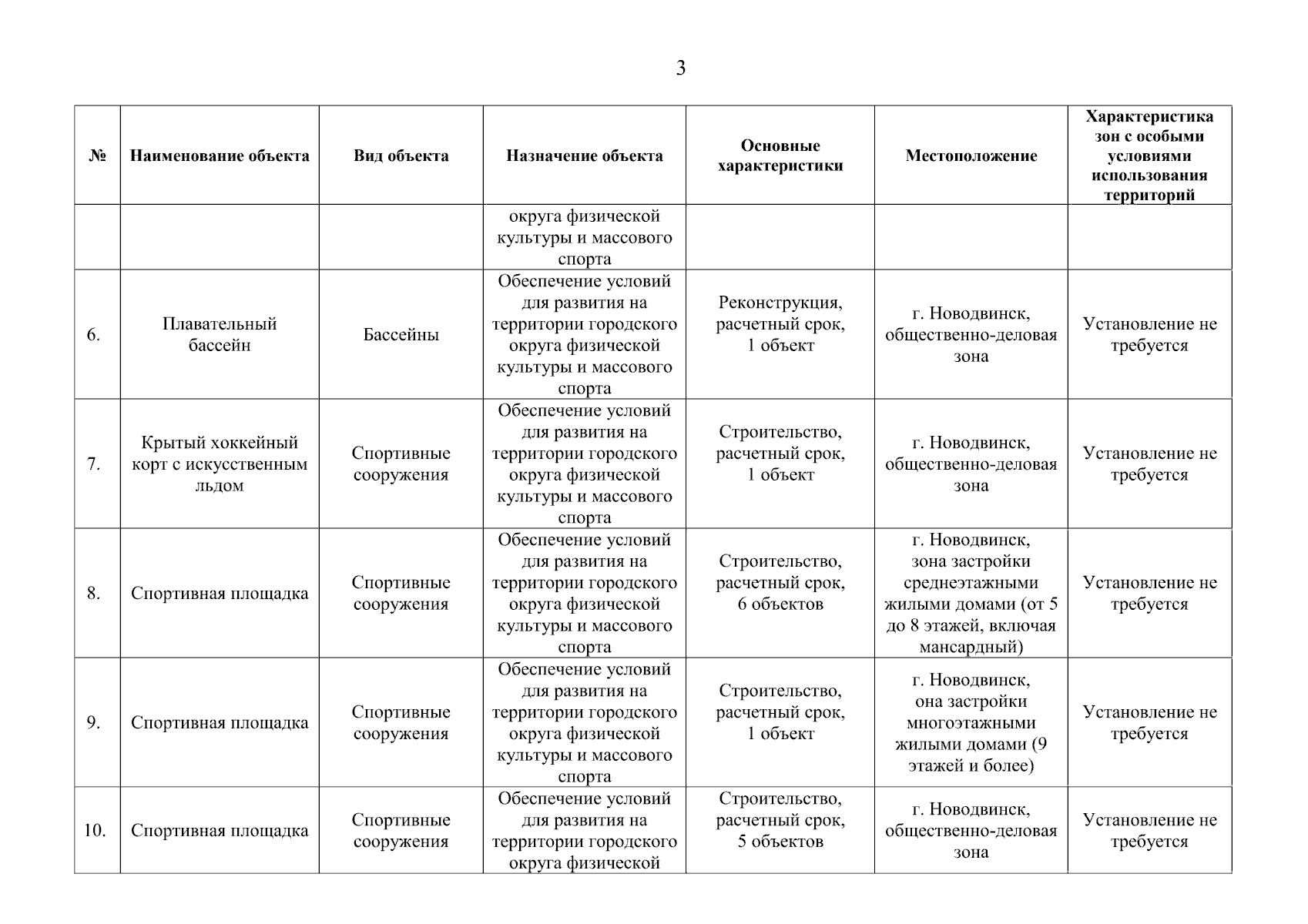 3

| № | Наименование объекта | Вид объекта | Назначение объекта | Основные характеристики | Местоположение | Характеристика зон с особыми условиями использования территорий |
|---|---|---|---|---|---|---|
|  |  |  | округа физической культуры и массового спорта |  |  |  |
| 6. | Плавательный бассейн | Бассейны | Обеспечение условий для развития на территории городского округа физической культуры и массового спорта | Реконструкция, расчетный срок, 1 объект | г. Новодвинск, общественно-деловая зона | Установление не требуется |
| 7. | Крытый хоккейный корт с искусственным льдом | Спортивные сооружения | Обеспечение условий для развития на территории городского округа физической культуры и массового спорта | Строительство, расчетный срок, 1 объект | г. Новодвинск, общественно-деловая зона | Установление не требуется |
| 8. | Спортивная площадка | Спортивные сооружения | Обеспечение условий для развития на территории городского округа физической культуры и массового спорта | Строительство, расчетный срок, 6 объектов | г. Новодвинск, зона застройки среднеэтажными жилыми домами (от 5 до 8 этажей, включая мансардный) | Установление не требуется |
| 9. | Спортивная площадка | Спортивные сооружения | Обеспечение условий для развития на территории городского округа физической культуры и массового спорта | Строительство, расчетный срок, 1 объект | г. Новодвинск, она застройки многоэтажными жилыми домами (9 этажей и более) | Установление не требуется |
| 10. | Спортивная площадка | Спортивные сооружения | Обеспечение условий для развития на территории городского округа физической | Строительство, расчетный срок, 5 объектов | г. Новодвинск, общественно-деловая зона | Установление не требуется |